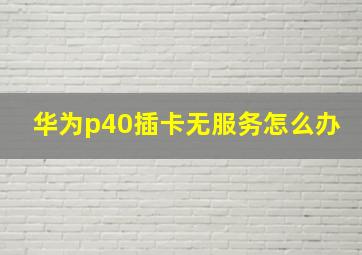 华为p40插卡无服务怎么办